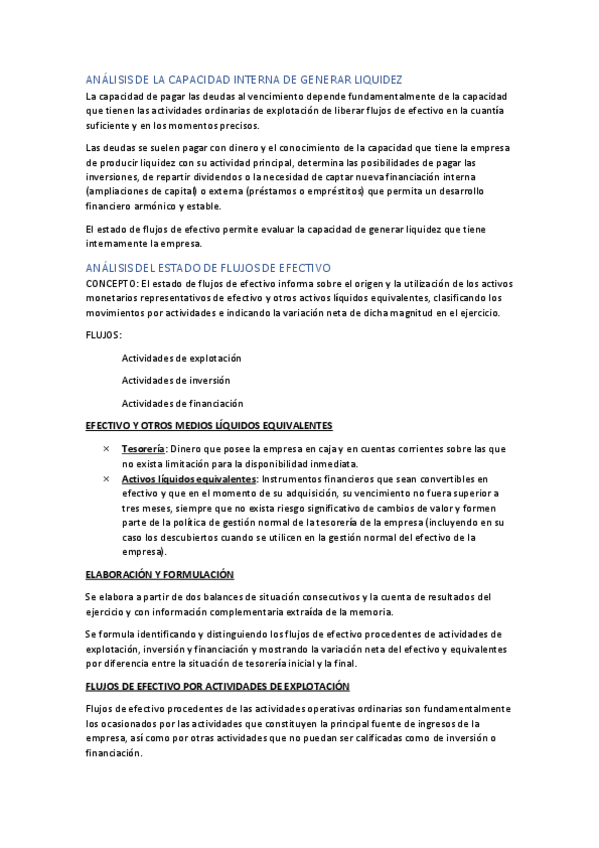 ANÁLISIS DE LA CAPACIDAD INTERNA DE GENERAR LIQUIDEZ

La capacidad de pagar las deudas al vencimiento depende fundamentalmente de la capacidad que tienen las actividades ordinarias de explotación de liberar flujos de efectivo en la cuantía suficiente y en los momentos precisos.

Las deudas se suelen pagar con dinero y el conocimiento de la capacidad que tiene la empresa de producir liquidez con su actividad principal, determina las posibilidades de pagar las inversiones, de repartir dividendos o la necesidad de captar nueva financiación interna (ampliaciones de capital) o externa (préstamos o empréstitos) que permita un desarrollo financiero armónico y estable.

El estado de flujos de efectivo permite evaluar la capacidad de generar liquidez que tiene internamente la empresa.

ANÁLISIS DEL ESTADO DE FLUJOS DE EFECTIVO

CONCEPTO: El estado de flujos de efectivo informa sobre el origen y la utilización de los activos monetarios representativos de efectivo y otros activos líquidos equivalentes, clasificando los movimientos por actividades e indicando la variación neta de dicha magnitud en el ejercicio.

FLUJOS:

Actividades de explotación

Actividades de inversión

Actividades de financiación

EFECTIVO Y OTROS MEDIOS LÍQUIDOS EQUIVALENTES

× Tesorería: Dinero que posee la empresa en caja y en cuentas corrientes sobre las que no exista limitación para la disponibilidad inmediata.
× Activos líquidos equivalentes: Instrumentos financieros que sean convertibles en efectivo y que en el momento de su adquisición, su vencimiento no fuera superior a tres meses, siempre que no exista riesgo significativo de cambios de valor y formen parte de la política de gestión normal de la tesorería de la empresa (incluyendo en su caso los descubiertos cuando se utilicen en la gestión normal del efectivo de la empresa).

ELABORACIÓN Y FORMULACIÓN

Se elabora a partir de dos balances de situación consecutivos y la cuenta de resultados del ejercicio y con información complementaria extraída de la memoria.

Se formula identificando y distinguiendo los flujos de efectivo procedentes de actividades de explotación, inversión y financiación y mostrando la variación neta del efectivo y equivalentes por diferencia entre la situación de tesorería inicial y la final.

FLUJOS DE EFECTIVO POR ACTIVIDADES DE EXPLOTACIÓN

Flujos de efectivo procedentes de las actividades operativas ordinarias son fundamentalmente los ocasionados por las actividades que constituyen la principal fuente de ingresos de la empresa, así como por otras actividades que no puedan ser calificadas como de inversión o financiación.